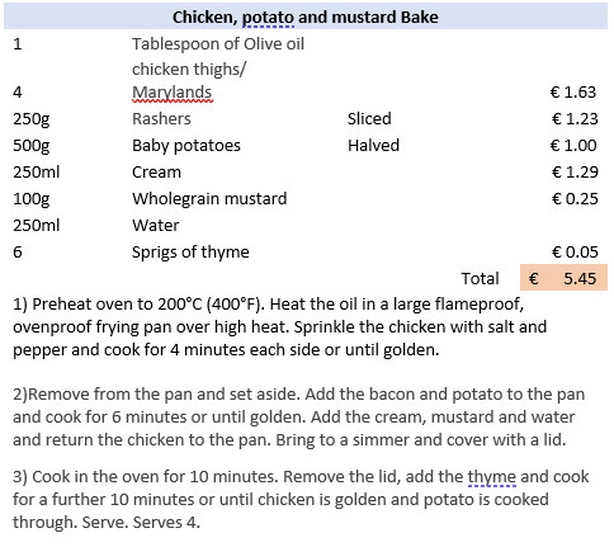 Chicken, potato and mustard Bake

| | | | |
|---|---|---|---|
| 1 | Tablespoon of Olive oil | | |
| 4 | chicken thighs/ Marylands | | € 1.63 |
| 250g | Rashers | Sliced | € 1.23 |
| 500g | Baby potatoes | Halved | € 1.00 |
| 250ml | Cream | | € 1.29 |
| 100g | Wholegrain mustard | | € 0.25 |
| 250ml | Water | | |
| 6 | Sprigs of thyme | | € 0.05 |
| | | Total | € 5.45 |

1) Preheat oven to 200°C (400°F). Heat the oil in a large flameproof, ovenproof frying pan over high heat. Sprinkle the chicken with salt and pepper and cook for 4 minutes each side or until golden.

2)Remove from the pan and set aside. Add the bacon and potato to the pan and cook for 6 minutes or until golden. Add the cream, mustard and water and return the chicken to the pan. Bring to a simmer and cover with a lid.

3) Cook in the oven for 10 minutes. Remove the lid, add the thyme and cook for a further 10 minutes or until chicken is golden and potato is cooked through. Serve. Serves 4.